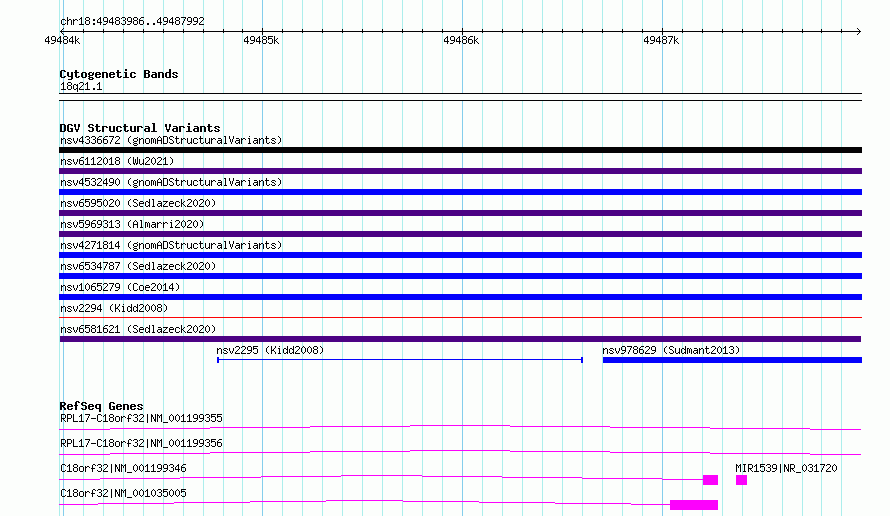 chr18:49483986..49487992

49484k 49485k 49486k 49487k

Cytogenetic Bands
18q21.1

DGV Structural Variants
nsv4336672 (gnomADStructuralVariants)
nsv6112018 (Wu2021)
nsv4532490 (gnomADStructuralVariants)
nsv6595020 (Sedlazeck2020)
nsv5969313 (Almarri2020)
nsv4271814 (gnomADStructuralVariants)
nsv6534787 (Sedlazeck2020)
nsv1065279 (Coe2014)
nsv2294 (Kidd2008)
nsv6581621 (Sedlazeck2020)
nsv2295 (Kidd2008)
nsv978629 (Sudmant2013)

RefSeq Genes
RPL17-C18orf32|NM_001199355
RPL17-C18orf32|NM_001199356
C18orf32|NM_001199346
MIR1539|NR_031720
C18orf32|NM_001035005